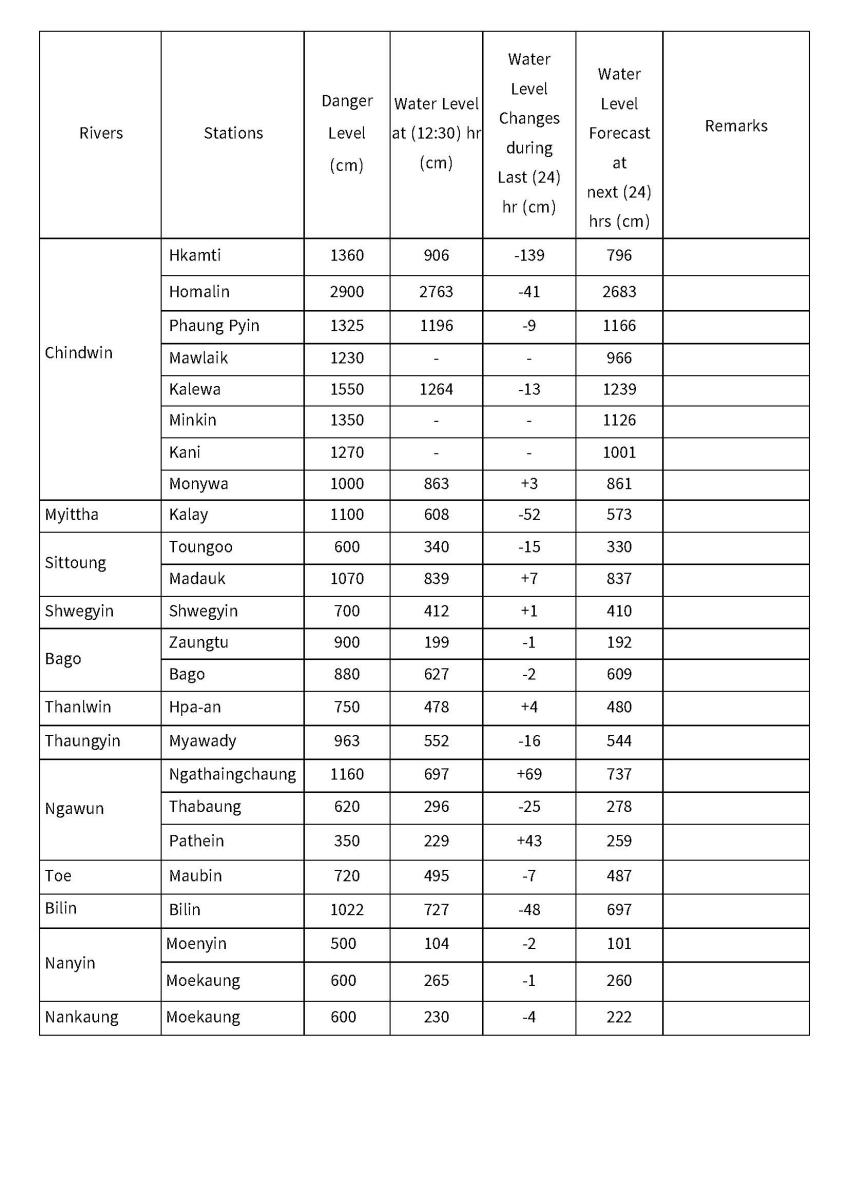 | Rivers | Stations | Danger Level (cm) | Water Level at (12:30) hr (cm) | Water Level Changes during Last (24) hr (cm) | Water Level Forecast at next (24) hrs (cm) | Remarks |
|---|---|---|---|---|---|---|
| Chindwin | Hkamti | 1360 | 906 | -139 | 796 | |
| | Homalin | 2900 | 2763 | -41 | 2683 | |
| | Phaung Pyin | 1325 | 1196 | -9 | 1166 | |
| | Mawlaik | 1230 | - | - | 966 | |
| | Kalewa | 1550 | 1264 | -13 | 1239 | |
| | Minkin | 1350 | - | - | 1126 | |
| | Kani | 1270 | - | - | 1001 | |
| | Monywa | 1000 | 863 | +3 | 861 | |
| Myittha | Kalay | 1100 | 608 | -52 | 573 | |
| Sittoung | Toungoo | 600 | 340 | -15 | 330 | |
| | Madauk | 1070 | 839 | +7 | 837 | |
| Shwegyin | Shwegyin | 700 | 412 | +1 | 410 | |
| Bago | Zaungtu | 900 | 199 | -1 | 192 | |
| | Bago | 880 | 627 | -2 | 609 | |
| Thanlwin | Hpa-an | 750 | 478 | +4 | 480 | |
| Thaungyin | Myawady | 963 | 552 | -16 | 544 | |
| Ngawun | Ngathaingchaung | 1160 | 697 | +69 | 737 | |
| | Thabaung | 620 | 296 | -25 | 278 | |
| | Pathein | 350 | 229 | +43 | 259 | |
| Toe | Maubin | 720 | 495 | -7 | 487 | |
| Bilin | Bilin | 1022 | 727 | -48 | 697 | |
| Nanyin | Moenyin | 500 | 104 | -2 | 101 | |
| | Moekaung | 600 | 265 | -1 | 260 | |
| Nankaung | Moekaung | 600 | 230 | -4 | 222 | |